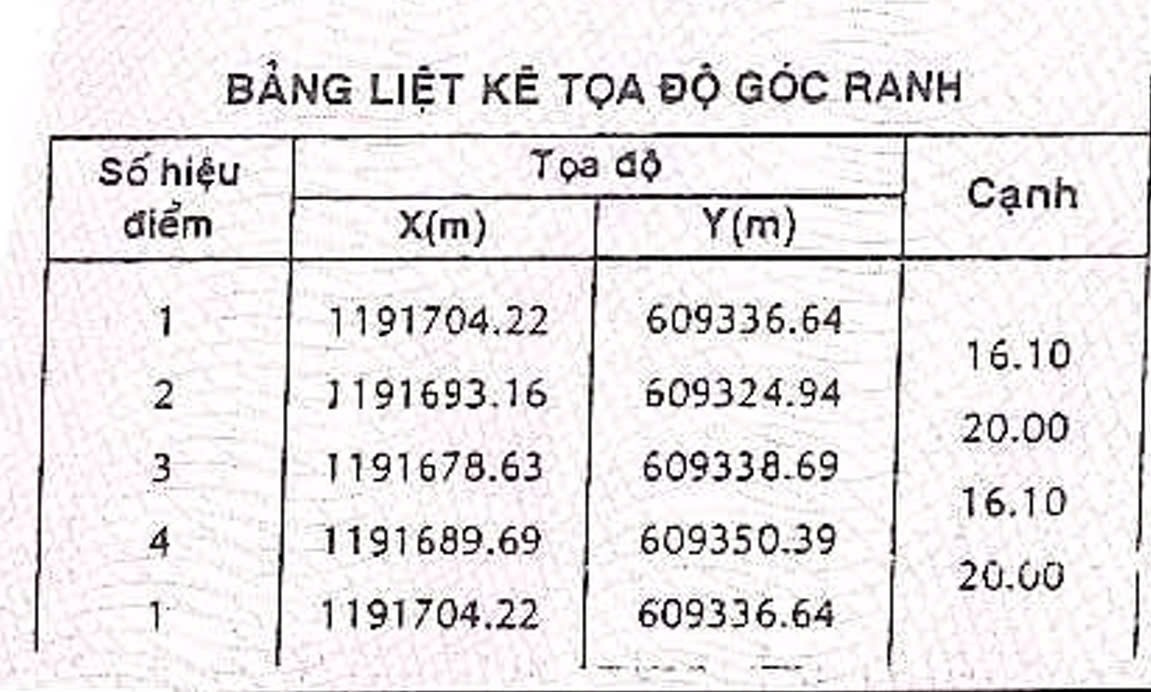 BẢNG LIỆT KÊ TỌA ĐỘ GÓC RANH

| Số hiệu điểm | Tọa độ |  | Cạnh |
|---|---|---|---|
|  | X(m) | Y(m) |  |
| 1 | 1191704.22 | 609336.64 |  |
|  |  |  | 16.10 |
| 2 | 1191693.16 | 609324.94 |  |
|  |  |  | 20.00 |
| 3 | 1191678.63 | 609338.69 |  |
|  |  |  | 16.10 |
| 4 | 1191689.69 | 609350.39 |  |
|  |  |  | 20.00 |
| 1 | 1191704.22 | 609336.64 |  |